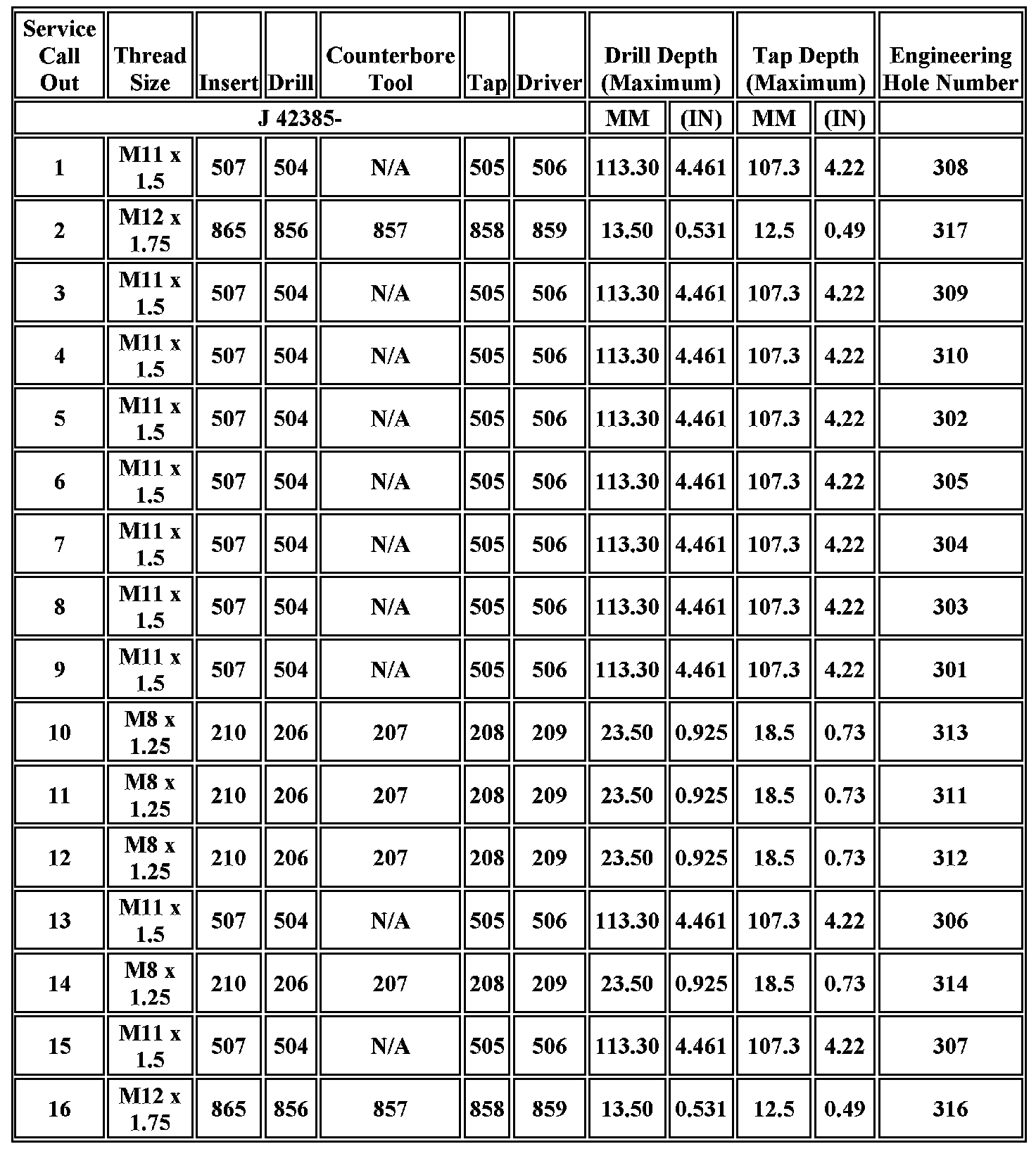 | Service Call Out | Thread Size | Insert | Drill | Counterbore Tool | Tap | Driver | Drill Depth (Maximum) | | Tap Depth (Maximum) | | Engineering Hole Number |
|---|---|---|---|---|---|---|---|---|---|---|---|
| J 42385- | | | | | | | MM | (IN) | MM | (IN) | |
| 1 | M11 x 1.5 | 507 | 504 | N/A | 505 | 506 | 113.30 | 4.461 | 107.3 | 4.22 | 308 |
| 2 | M12 x 1.75 | 865 | 856 | 857 | 858 | 859 | 13.50 | 0.531 | 12.5 | 0.49 | 317 |
| 3 | M11 x 1.5 | 507 | 504 | N/A | 505 | 506 | 113.30 | 4.461 | 107.3 | 4.22 | 309 |
| 4 | M11 x 1.5 | 507 | 504 | N/A | 505 | 506 | 113.30 | 4.461 | 107.3 | 4.22 | 310 |
| 5 | M11 x 1.5 | 507 | 504 | N/A | 505 | 506 | 113.30 | 4.461 | 107.3 | 4.22 | 302 |
| 6 | M11 x 1.5 | 507 | 504 | N/A | 505 | 506 | 113.30 | 4.461 | 107.3 | 4.22 | 305 |
| 7 | M11 x 1.5 | 507 | 504 | N/A | 505 | 506 | 113.30 | 4.461 | 107.3 | 4.22 | 304 |
| 8 | M11 x 1.5 | 507 | 504 | N/A | 505 | 506 | 113.30 | 4.461 | 107.3 | 4.22 | 303 |
| 9 | M11 x 1.5 | 507 | 504 | N/A | 505 | 506 | 113.30 | 4.461 | 107.3 | 4.22 | 301 |
| 10 | M8 x 1.25 | 210 | 206 | 207 | 208 | 209 | 23.50 | 0.925 | 18.5 | 0.73 | 313 |
| 11 | M8 x 1.25 | 210 | 206 | 207 | 208 | 209 | 23.50 | 0.925 | 18.5 | 0.73 | 311 |
| 12 | M8 x 1.25 | 210 | 206 | 207 | 208 | 209 | 23.50 | 0.925 | 18.5 | 0.73 | 312 |
| 13 | M11 x 1.5 | 507 | 504 | N/A | 505 | 506 | 113.30 | 4.461 | 107.3 | 4.22 | 306 |
| 14 | M8 x 1.25 | 210 | 206 | 207 | 208 | 209 | 23.50 | 0.925 | 18.5 | 0.73 | 314 |
| 15 | M11 x 1.5 | 507 | 504 | N/A | 505 | 506 | 113.30 | 4.461 | 107.3 | 4.22 | 307 |
| 16 | M12 x 1.75 | 865 | 856 | 857 | 858 | 859 | 13.50 | 0.531 | 12.5 | 0.49 | 316 |